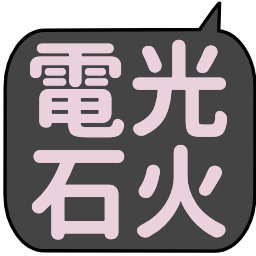 電光
石火